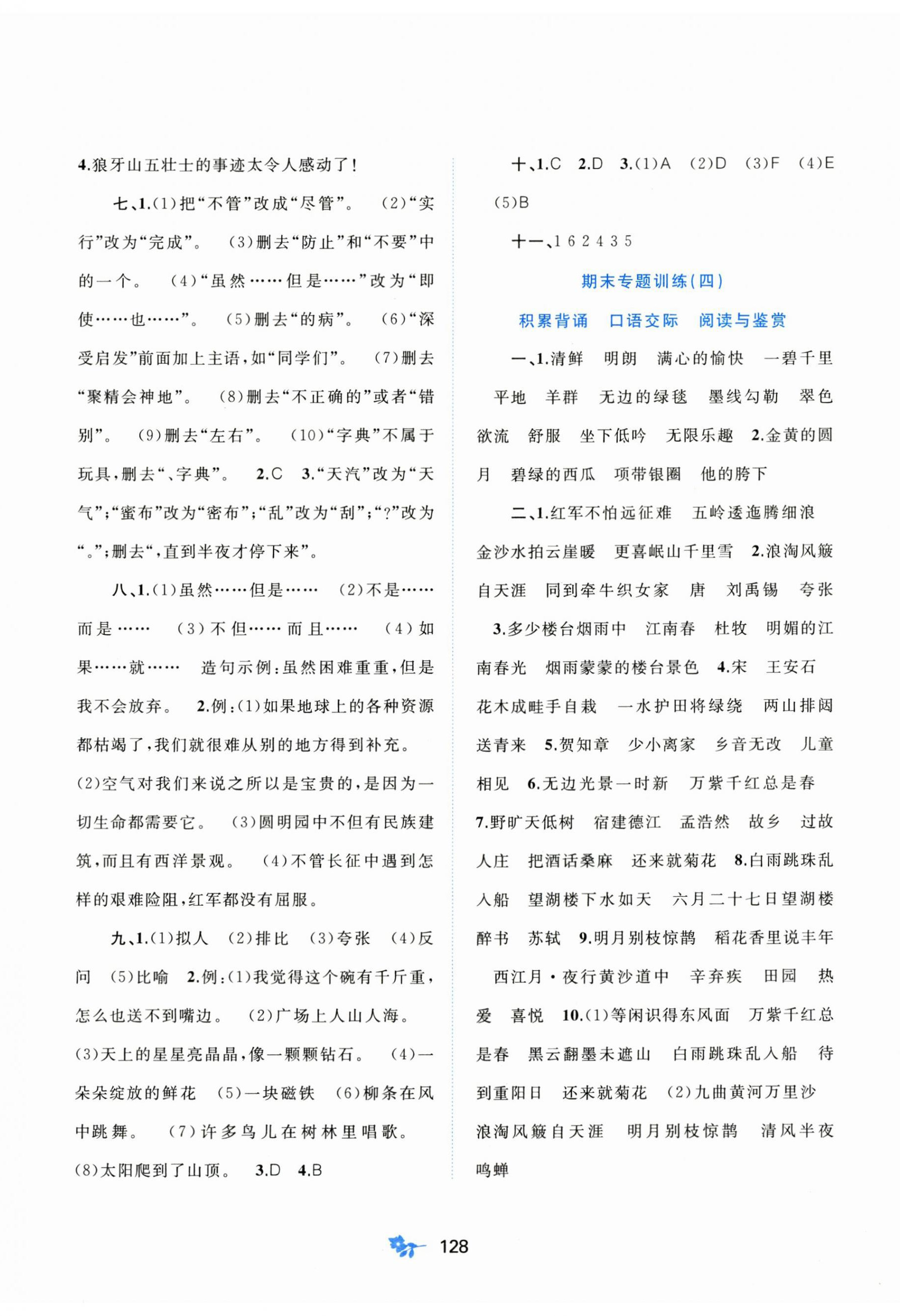 4.狼牙山五壮士的事迹太令人感动了！

七、1.(1)把“不管”改成“尽管”。 (2)“实行”改为“完成”。 (3)删去“防止”和“不要”中的一个。 (4)“虽然……但是……”改为“即使……也……”。 (5)删去“的病”。 (6)“深受启发”前面加上主语，如“同学们”。 (7)删去“聚精会神地”。 (8)删去“不正确的”或者“错别”。 (9)删去“左右”。 (10)“字典”不属于玩具，删去“、字典”。 2.C 3.“天汽”改为“天气”；“蜜布”改为“密布”；“乱”改为“刮”；“?”改为“。”；删去“，直到半夜才停下来”。

八、1.(1)虽然……但是…… (2)不是……而是…… (3)不但……而且…… (4)如果……就…… 造句示例：虽然困难重重，但是我不会放弃。 2.例：(1)如果地球上的各种资源都枯竭了，我们就很难从别的地方得到补充。 (2)空气对我们来说之所以是宝贵的，是因为一切生命都需要它。 (3)圆明园中不但有民族建筑，而且有西洋景观。 (4)不管长征中遇到怎样的艰难险阻，红军都没有屈服。

九、1.(1)拟人 (2)排比 (3)夸张 (4)反问 (5)比喻 2.例：(1)我觉得这个碗有千斤重，怎么也送不到嘴边。 (2)广场上人山人海。 (3)天上的星星亮晶晶，像一颗颗钻石。 (4)一朵朵绽放的鲜花 (5)一块磁铁 (6)柳条在风中跳舞。 (7)许多鸟儿在树林里唱歌。 (8)太阳爬到了山顶。 3.D 4.B

十、1.C 2.D 3.(1)A (2)D (3)F (4)E (5)B

十一、1 6 2 4 3 5

期末专题训练(四)

积累背诵 口语交际 阅读与鉴赏

一、1.清鲜 明朗 满心的愉快 一碧千里 平地 羊群 无边的绿毯 墨线勾勒 翠色欲流 舒服 坐下低吟 无限乐趣 2.金黄的圆月 碧绿的西瓜 项带银圈 他的胯下

二、1.红军不怕远征难 五岭逶迤腾细浪 金沙水拍云崖暖 更喜岷山千里雪 2.浪淘风簸自天涯 同到牵牛织女家 唐 刘禹锡 夸张 3.多少楼台烟雨中 江南春 杜牧 明媚的江南春光 烟雨蒙蒙的楼台景色 4.宋 王安石 花木成畦手自栽 一水护田将绿绕 两山排闼送青来 5.贺知章 少小离家 乡音无改 儿童相见 6.无边光景一时新 万紫千红总是春 7.野旷天低树 宿建德江 孟浩然 故乡 过故人庄 把酒话桑麻 还来就菊花 8.白雨跳珠乱入船 望湖楼下水如天 六月二十七日望湖楼醉书 苏轼 9.明月别枝惊鹊 稻花香里说丰年 西江月·夜行黄沙道中 辛弃疾 田园 热爱 喜悦 10.(1)等闲识得东风面 万紫千红总是春 黑云翻墨未遮山 白雨跳珠乱入船 待到重阳日 还来就菊花 (2)九曲黄河万里沙 浪淘风簸自天涯 明月别枝惊鹊 清风半夜鸣蝉

128